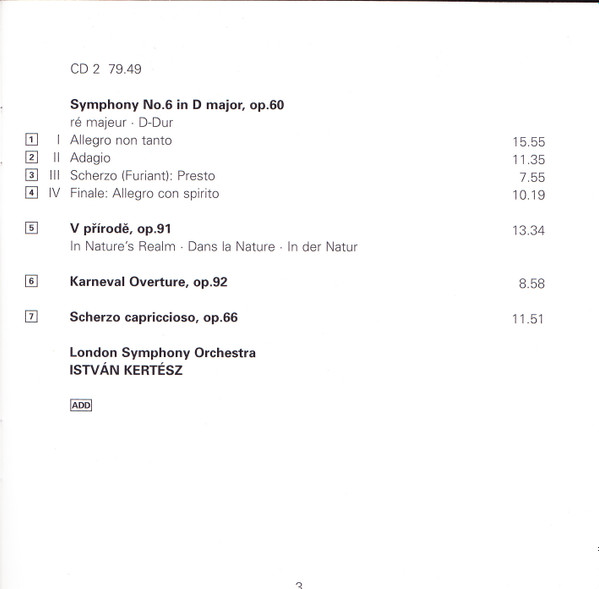 CD 2 79.49

**Symphony No.6 in D major, op.60**
ré majeur · D-Dur

1 I Allegro non tanto 15.55
2 II Adagio 11.35
3 III Scherzo (Furiant): Presto 7.55
4 IV Finale: Allegro con spirito 10.19

5 **V přírodě, op.91** 13.34
In Nature's Realm · Dans la Nature · In der Natur

6 **Karneval Overture, op.92** 8.58

7 **Scherzo capriccioso, op.66** 11.51

**London Symphony Orchestra**
**ISTVÁN KERTÉSZ**

ADD

3